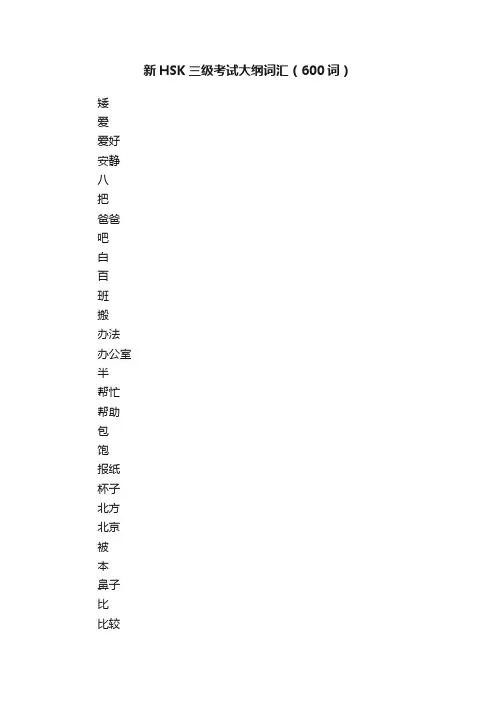 新 HSK 三级考试大纲词汇（600 词）

矮
爱
爱好
安静
八
把
爸爸
吧
白
百
班
搬
办法
办公室
半
帮忙
帮助
包
饱
报纸
杯子
北方
北京
被
本
鼻子
比
比较